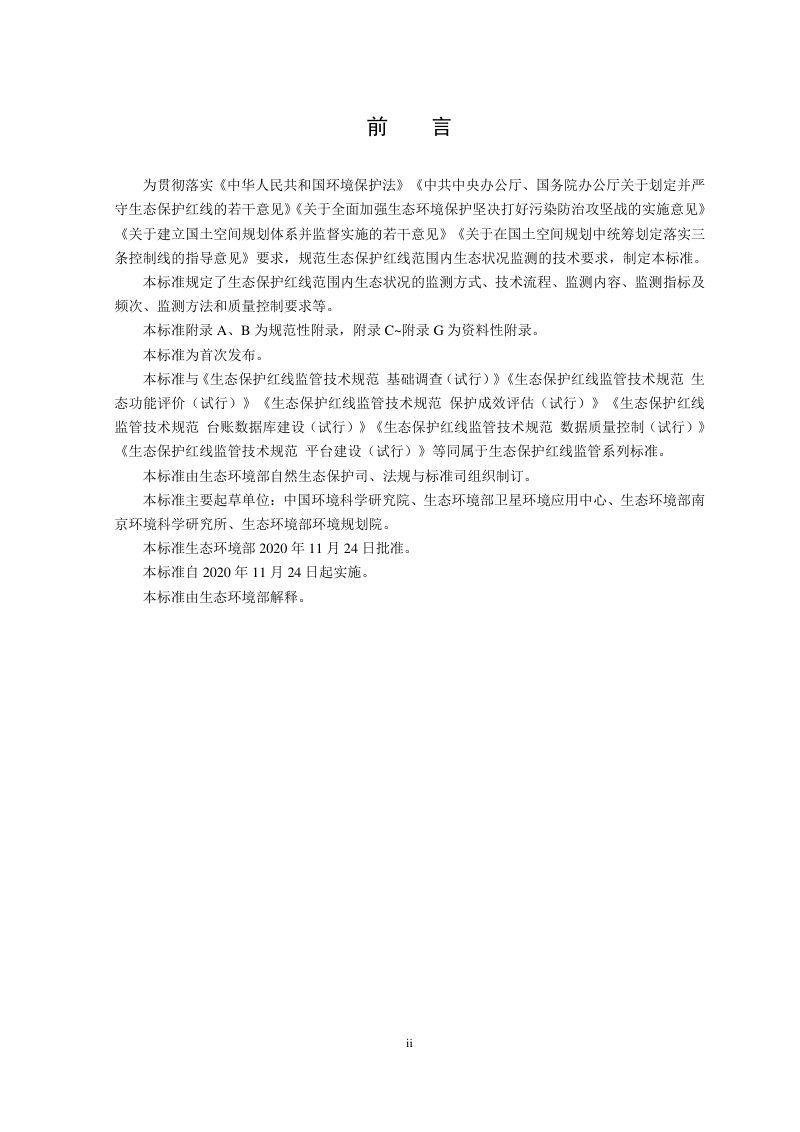 前 言

为贯彻落实《中华人民共和国环境保护法》《中共中央办公厅、国务院办公厅关于划定并严守生态保护红线的若干意见》《关于全面加强生态环境保护坚决打好污染防治攻坚战的实施意见》《关于建立国土空间规划体系并监督实施的若干意见》《关于在国土空间规划中统筹划定落实三条控制线的指导意见》要求，规范生态保护红线范围内生态状况监测的技术要求，制定本标准。

本标准规定了生态保护红线范围内生态状况的监测方式、技术流程、监测内容、监测指标及频次、监测方法和质量控制要求等。

本标准附录A、B为规范性附录，附录C~附录G为资料性附录。

本标准为首次发布。

本标准与《生态保护红线监管技术规范 基础调查（试行）》《生态保护红线监管技术规范 生态功能评价（试行）》《生态保护红线监管技术规范 保护成效评估（试行）》《生态保护红线监管技术规范 台账数据库建设（试行）》《生态保护红线监管技术规范 数据质量控制（试行）》《生态保护红线监管技术规范 平台建设（试行）》等同属于生态保护红线监管系列标准。

本标准由生态环境部自然生态保护司、法规与标准司组织制订。

本标准主要起草单位：中国环境科学研究院、生态环境部卫星环境应用中心、生态环境部南京环境科学研究所、生态环境部环境规划院。

本标准生态环境部2020年11月24日批准。

本标准自2020年11月24日起实施。

本标准由生态环境部解释。

ii